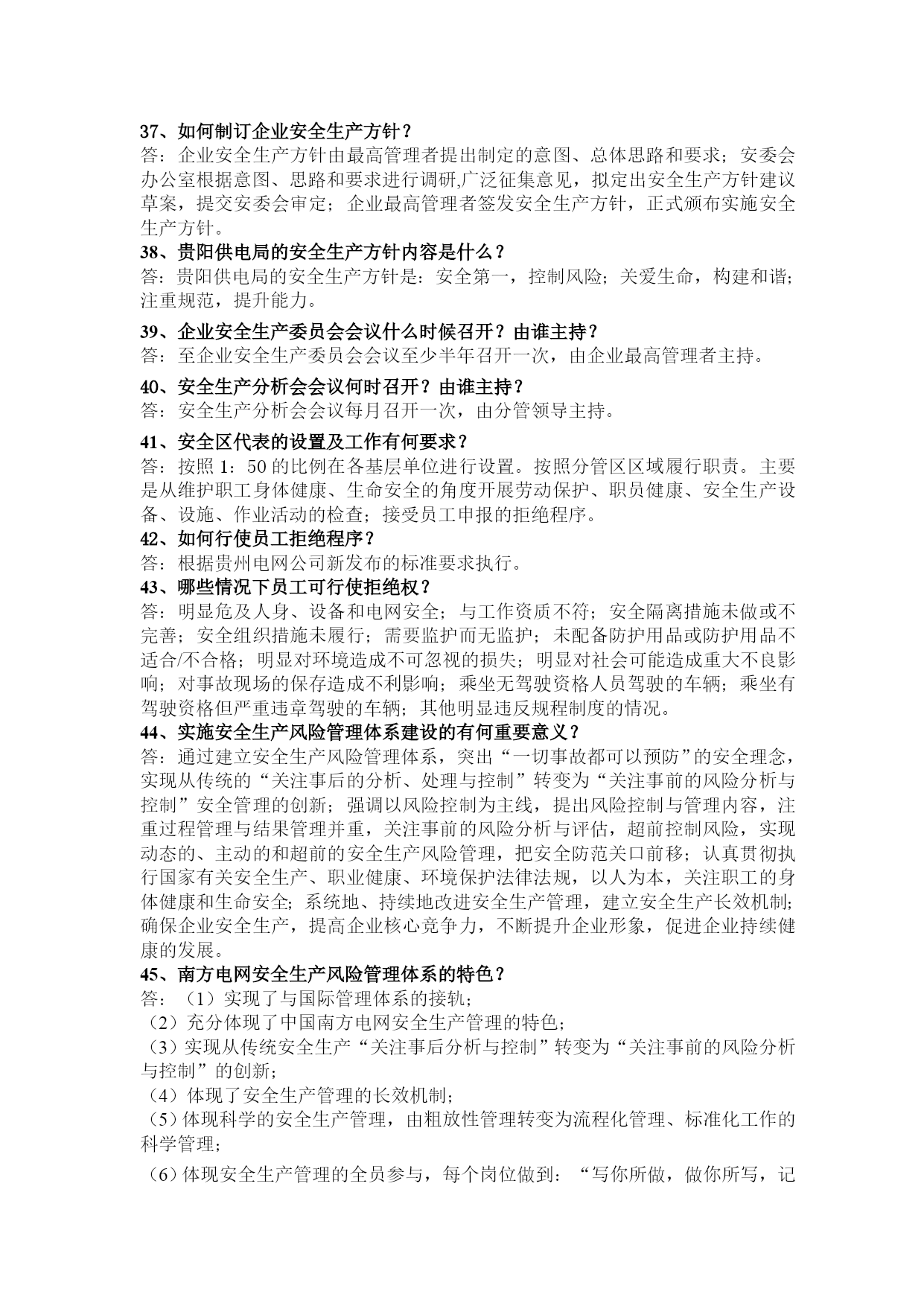 37、如何制订企业安全生产方针？
答：企业安全生产方针由最高管理者提出制定的意图、总体思路和要求；安委会办公室根据意图、思路和要求进行调研,广泛征集意见，拟定出安全生产方针建议草案，提交安委会审定；企业最高管理者签发安全生产方针，正式颁布实施安全生产方针。
38、贵阳供电局的安全生产方针内容是什么？
答：贵阳供电局的安全生产方针是：安全第一，控制风险；关爱生命，构建和谐；注重规范，提升能力。
39、企业安全生产委员会会议什么时候召开？由谁主持？
答：至企业安全生产委员会会议至少半年召开一次，由企业最高管理者主持。
40、安全生产分析会会议何时召开？由谁主持？
答：安全生产分析会会议每月召开一次，由分管领导主持。
41、安全区代表的设置及工作有何要求？
答：按照 1：50 的比例在各基层单位进行设置。按照分管区区域履行职责。主要是从维护职工身体健康、生命安全的角度开展劳动保护、职员健康、安全生产设备、设施、作业活动的检查；接受员工申报的拒绝程序。
42、如何行使员工拒绝程序？
答：根据贵州电网公司新发布的标准要求执行。
43、哪些情况下员工可行使拒绝权？
答：明显危及人身、设备和电网安全；与工作资质不符；安全隔离措施未做或不完善；安全组织措施未履行；需要监护而无监护；未配备防护用品或防护用品不适合/不合格；明显对环境造成不可忽视的损失；明显对社会可能造成重大不良影响；对事故现场的保存造成不利影响；乘坐无驾驶资格人员驾驶的车辆；乘坐有驾驶资格但严重违章驾驶的车辆；其他明显违反规程制度的情况。
44、实施安全生产风险管理体系建设的有何重要意义？
答：通过建立安全生产风险管理体系，突出“一切事故都可以预防”的安全理念，实现从传统的“关注事后的分析、处理与控制”转变为“关注事前的风险分析与控制”安全管理的创新；强调以风险控制为主线，提出风险控制与管理内容，注重过程管理与结果管理并重，关注事前的风险分析与评估，超前控制风险，实现动态的、主动的和超前的安全生产风险管理，把安全防范关口前移；认真贯彻执行国家有关安全生产、职业健康、环境保护法律法规，以人为本，关注职工的身体健康和生命安全；系统地、持续地改进安全生产管理，建立安全生产长效机制；确保企业安全生产，提高企业核心竞争力，不断提升企业形象，促进企业持续健康的发展。
45、南方电网安全生产风险管理体系的特色？
答：（1）实现了与国际管理体系的接轨；
（2）充分体现了中国南方电网安全生产管理的特色；
（3）实现从传统安全生产“关注事后分析与控制”转变为“关注事前的风险分析与控制”的创新；
（4）体现了安全生产管理的长效机制；
（5）体现科学的安全生产管理，由粗放性管理转变为流程化管理、标准化工作的科学管理；
（6）体现安全生产管理的全员参与，每个岗位做到：“写你所做，做你所写，记